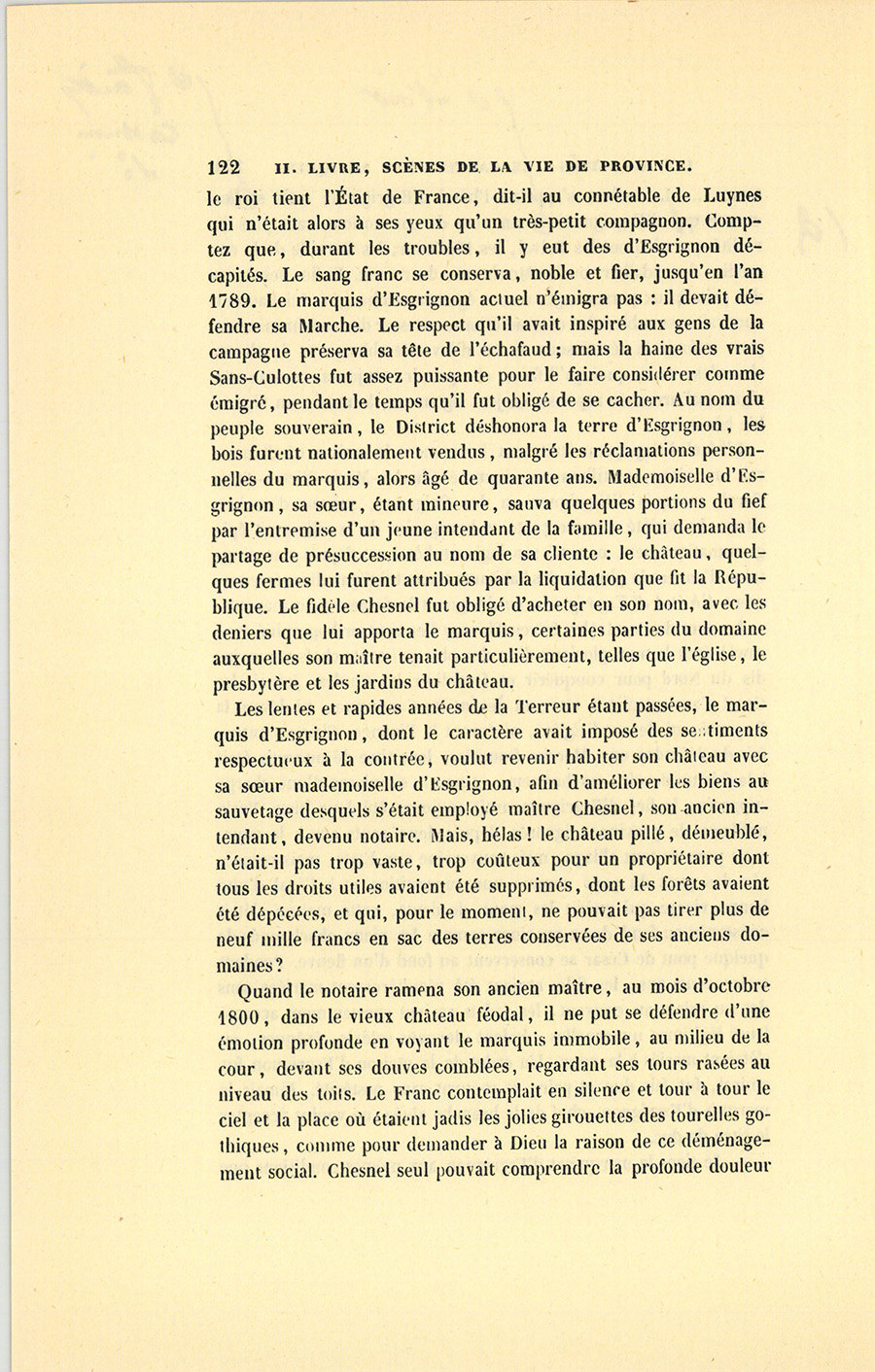 122 II. LIVRE, SCÈNES DE LA VIE DE PROVINCE.

le roi tient l'État de France, dit-il au connétable de Luynes qui n'était alors à ses yeux qu'un très-petit compagnon. Comptez que, durant les troubles, il y eut des d'Esgrignon décapités. Le sang franc se conserva, noble et fier, jusqu'en l'an 1789. Le marquis d'Esgrignon actuel n'émigra pas : il devait défendre sa Marche. Le respect qu'il avait inspiré aux gens de la campagne préserva sa tête de l'échafaud; mais la haine des vrais Sans-Culottes fut assez puissante pour le faire considérer comme émigré, pendant le temps qu'il fut obligé de se cacher. Au nom du peuple souverain, le District déshonora la terre d'Esgrignon, les bois furent nationalement vendus, malgré les réclamations personnelles du marquis, alors âgé de quarante ans. Mademoiselle d'Esgrignon, sa sœur, étant mineure, sauva quelques portions du fief par l'entremise d'un jeune intendant de la famille, qui demanda le partage de présuccession au nom de sa cliente : le château, quelques fermes lui furent attribués par la liquidation que fit la République. Le fidèle Chesnel fut obligé d'acheter en son nom, avec les deniers que lui apporta le marquis, certaines parties du domaine auxquelles son maître tenait particulièrement, telles que l'église, le presbytère et les jardins du château.

Les lentes et rapides années de la Terreur étant passées, le marquis d'Esgrignon, dont le caractère avait imposé des sentiments respectueux à la contrée, voulut revenir habiter son château avec sa sœur mademoiselle d'Esgrignon, afin d'améliorer les biens au sauvetage desquels s'était employé maître Chesnel, son ancien intendant, devenu notaire. Mais, hélas! le château pillé, démeublé, n'était-il pas trop vaste, trop coûteux pour un propriétaire dont tous les droits utiles avaient été supprimés, dont les forêts avaient été dépécées, et qui, pour le moment, ne pouvait pas tirer plus de neuf mille francs en sac des terres conservées de ses anciens domaines?

Quand le notaire ramena son ancien maître, au mois d'octobre 1800, dans le vieux château féodal, il ne put se défendre d'une émotion profonde en voyant le marquis immobile, au milieu de la cour, devant ses douves comblées, regardant ses tours rasées au niveau des toits. Le Franc contemplait en silence et tour à tour le ciel et la place où étaient jadis les jolies girouettes des tourelles gothiques, comme pour demander à Dieu la raison de ce déménagement social. Chesnel seul pouvait comprendre la profonde douleur